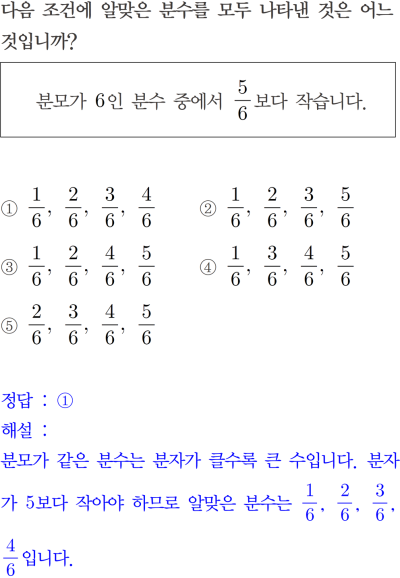 다음 조건에 알맞은 분수를 모두 나타낸 것은 어느 것입니까?

분모가 6인 분수 중에서 $\frac{5}{6}$보다 작습니다.

① $\frac{1}{6}$, $\frac{2}{6}$, $\frac{3}{6}$, $\frac{4}{6}$
② $\frac{1}{6}$, $\frac{2}{6}$, $\frac{3}{6}$, $\frac{5}{6}$
③ $\frac{1}{6}$, $\frac{2}{6}$, $\frac{4}{6}$, $\frac{5}{6}$
④ $\frac{1}{6}$, $\frac{3}{6}$, $\frac{4}{6}$, $\frac{5}{6}$
⑤ $\frac{2}{6}$, $\frac{3}{6}$, $\frac{4}{6}$, $\frac{5}{6}$

정답 : ①
해설 :
분모가 같은 분수는 분자가 클수록 큰 수입니다. 분자가 5보다 작아야 하므로 알맞은 분수는 $\frac{1}{6}$, $\frac{2}{6}$, $\frac{3}{6}$, $\frac{4}{6}$입니다.